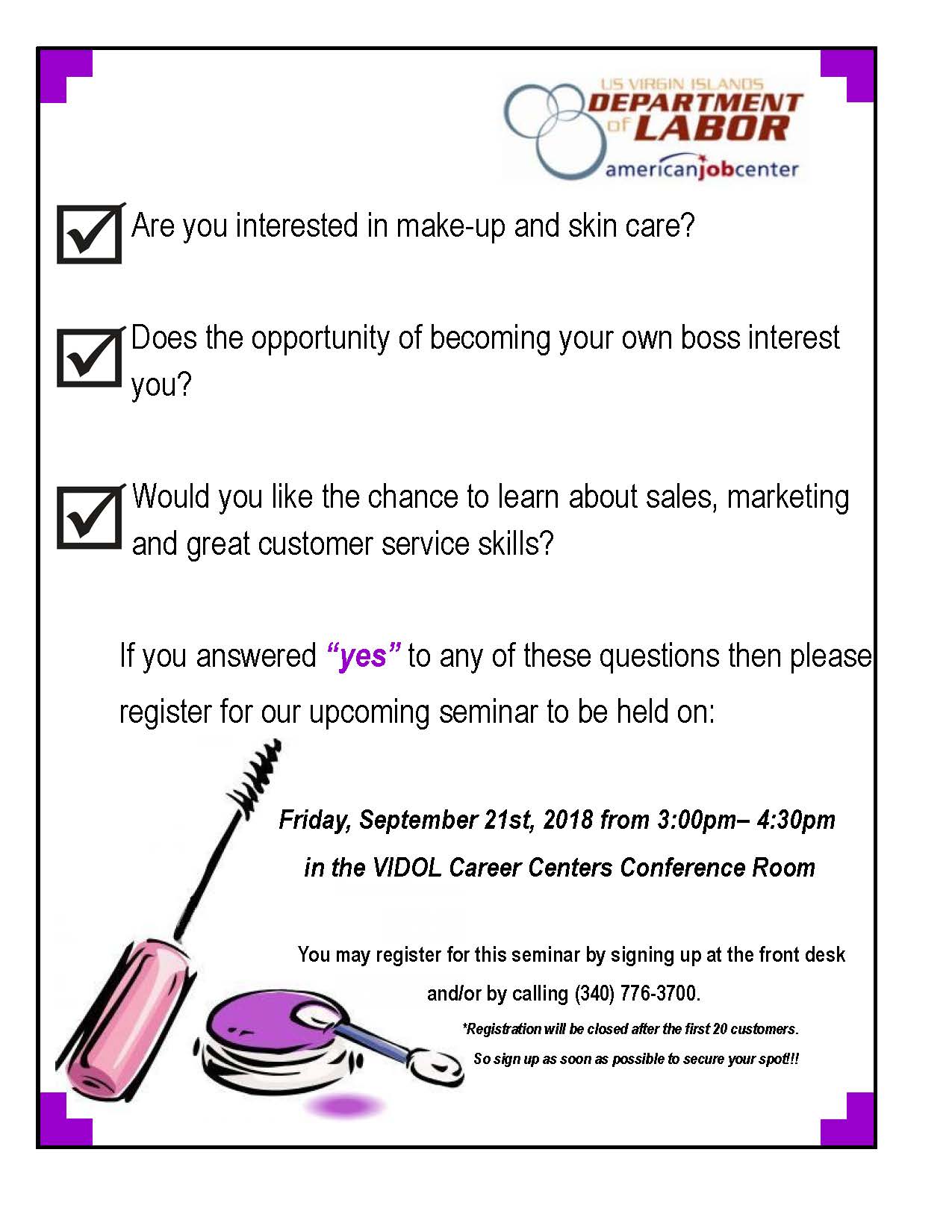 US VIRGIN ISLANDS
DEPARTMENT of LABOR
americanjobcenter

Are you interested in make-up and skin care?

Does the opportunity of becoming your own boss interest you?

Would you like the chance to learn about sales, marketing and great customer service skills?

If you answered "yes" to any of these questions then please register for our upcoming seminar to be held on:

Friday, September 21st, 2018 from 3:00pm– 4:30pm
in the VIDOL Career Centers Conference Room

You may register for this seminar by signing up at the front desk and/or by calling (340) 776-3700.

*Registration will be closed after the first 20 customers.
So sign up as soon as possible to secure your spot!!!